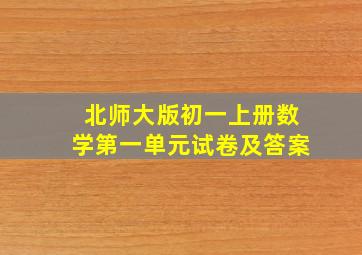 北师大版初一上册数学第一单元试卷及答案